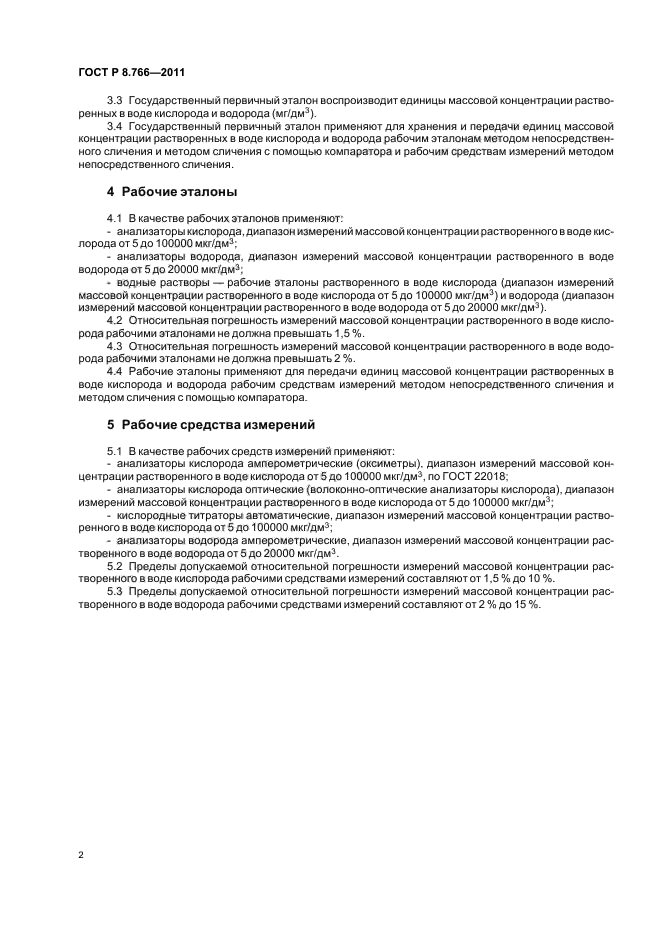 ГОСТ Р 8.766—2011

3.3 Государственный первичный эталон воспроизводит единицы массовой концентрации растворенных в воде кислорода и водорода (мг/дм$^3$).

3.4 Государственный первичный эталон применяют для хранения и передачи единиц массовой концентрации растворенных в воде кислорода и водорода рабочим эталонам методом непосредственного сличения и методом сличения с помощью компаратора и рабочим средствам измерений методом непосредственного сличения.

4 Рабочие эталоны

4.1 В качестве рабочих эталонов применяют:

- анализаторы кислорода, диапазон измерений массовой концентрации растворенного в воде кислорода от 5 до 100000 мкг/дм$^3$;

- анализаторы водорода, диапазон измерений массовой концентрации растворенного в воде водорода от 5 до 20000 мкг/дм$^3$;

- водные растворы — рабочие эталоны растворенного в воде кислорода (диапазон измерений массовой концентрации растворенного в воде кислорода от 5 до 100000 мкг/дм$^3$) и водорода (диапазон измерений массовой концентрации растворенного в воде водорода от 5 до 20000 мкг/дм$^3$).

4.2 Относительная погрешность измерений массовой концентрации растворенного в воде кислорода рабочими эталонами не должна превышать 1,5 %.

4.3 Относительная погрешность измерений массовой концентрации растворенного в воде водорода рабочими эталонами не должна превышать 2 %.

4.4 Рабочие эталоны применяют для передачи единиц массовой концентрации растворенных в воде кислорода и водорода рабочим средствам измерений методом непосредственного сличения и методом сличения с помощью компаратора.

5 Рабочие средства измерений

5.1 В качестве рабочих средств измерений применяют:

- анализаторы кислорода амперометрические (оксиметры), диапазон измерений массовой концентрации растворенного в воде кислорода от 5 до 100000 мкг/дм$^3$, по ГОСТ 22018;

- анализаторы кислорода оптические (волоконно-оптические анализаторы кислорода), диапазон измерений массовой концентрации растворенного в воде кислорода от 5 до 100000 мкг/дм$^3$;

- кислородные титраторы автоматические, диапазон измерений массовой концентрации растворенного в воде кислорода от 5 до 100000 мкг/дм$^3$;

- анализаторы водорода амперометрические, диапазон измерений массовой концентрации растворенного в воде водорода от 5 до 20000 мкг/дм$^3$.

5.2 Пределы допускаемой относительной погрешности измерений массовой концентрации растворенного в воде кислорода рабочими средствами измерений составляют от 1,5 % до 10 %.

5.3 Пределы допускаемой относительной погрешности измерений массовой концентрации растворенного в воде водорода рабочими средствами измерений составляют от 2 % до 15 %.

2